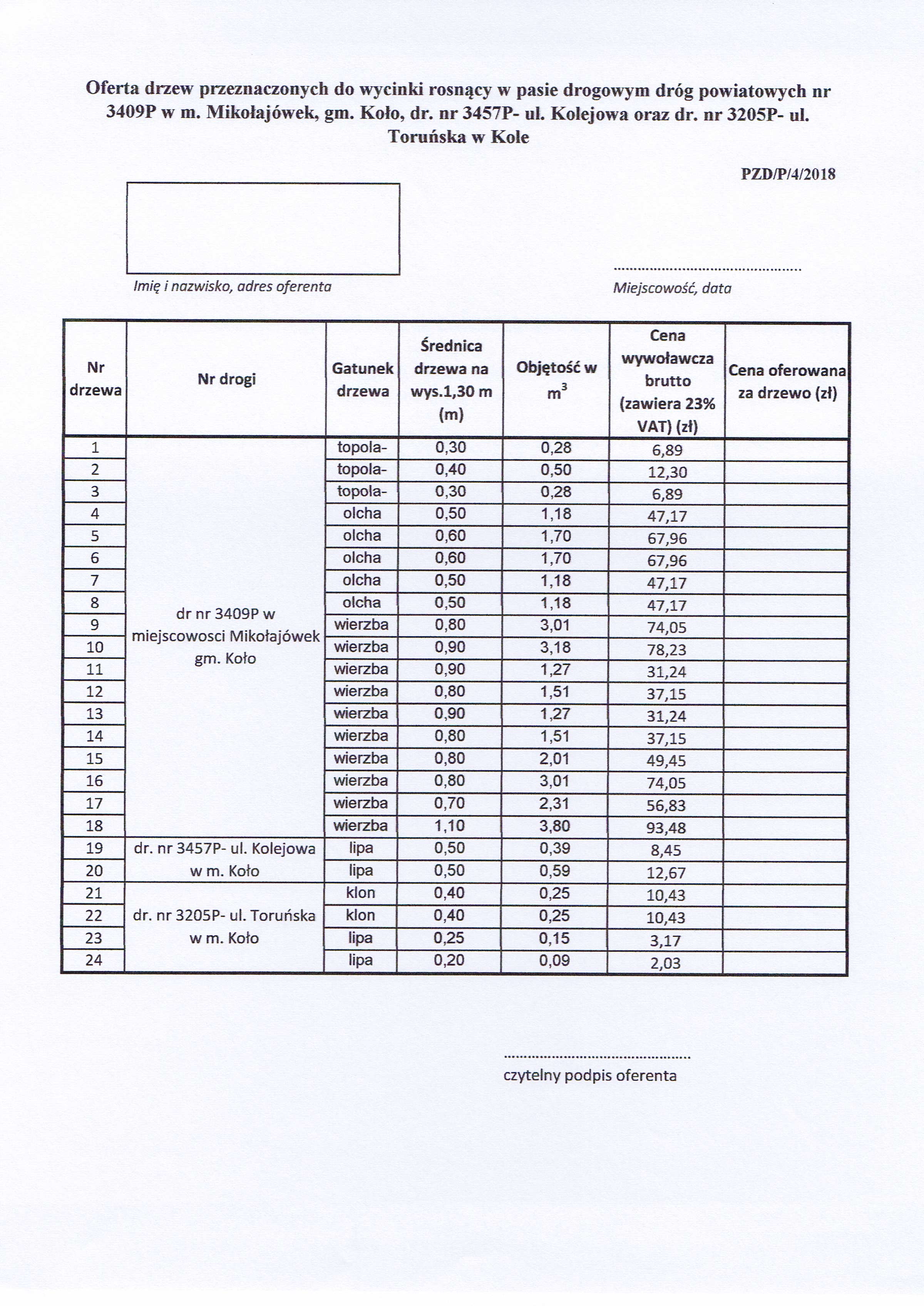 Oferta drzew przeznaczonych do wycinki rosnący w pasie drogowym dróg powiatowych nr 3409P w m. Mikołajówek, gm. Koło, dr. nr 3457P- ul. Kolejowa oraz dr. nr 3205P- ul. Toruńska w Kole

PZD/P/4/2018

Imię i nazwisko, adres oferenta

.............................................
Miejscowość, data

| Nr drzewa | Nr drogi | Gatunek drzewa | Średnica drzewa na wys.1,30 m (m) | Objętość w $m^3$ | Cena wywoławcza brutto (zawiera 23% VAT) (zł) | Cena oferowana za drzewo (zł) |
|---|---|---|---|---|---|---|
| 1 | dr nr 3409P w miejscowosci Mikołajówek gm. Koło | topola- | 0,30 | 0,28 | 6,89 | |
| 2 | | topola- | 0,40 | 0,50 | 12,30 | |
| 3 | | topola- | 0,30 | 0,28 | 6,89 | |
| 4 | | olcha | 0,50 | 1,18 | 47,17 | |
| 5 | | olcha | 0,60 | 1,70 | 67,96 | |
| 6 | | olcha | 0,60 | 1,70 | 67,96 | |
| 7 | | olcha | 0,50 | 1,18 | 47,17 | |
| 8 | | olcha | 0,50 | 1,18 | 47,17 | |
| 9 | | wierzba | 0,80 | 3,01 | 74,05 | |
| 10 | | wierzba | 0,90 | 3,18 | 78,23 | |
| 11 | | wierzba | 0,90 | 1,27 | 31,24 | |
| 12 | | wierzba | 0,80 | 1,51 | 37,15 | |
| 13 | | wierzba | 0,90 | 1,27 | 31,24 | |
| 14 | | wierzba | 0,80 | 1,51 | 37,15 | |
| 15 | | wierzba | 0,80 | 2,01 | 49,45 | |
| 16 | | wierzba | 0,80 | 3,01 | 74,05 | |
| 17 | | wierzba | 0,70 | 2,31 | 56,83 | |
| 18 | | wierzba | 1,10 | 3,80 | 93,48 | |
| 19 | dr. nr 3457P- ul. Kolejowa w m. Koło | lipa | 0,50 | 0,39 | 8,45 | |
| 20 | | lipa | 0,50 | 0,59 | 12,67 | |
| 21 | dr. nr 3205P- ul. Toruńska w m. Koło | klon | 0,40 | 0,25 | 10,43 | |
| 22 | | klon | 0,40 | 0,25 | 10,43 | |
| 23 | | lipa | 0,25 | 0,15 | 3,17 | |
| 24 | | lipa | 0,20 | 0,09 | 2,03 | |

.............................................
czytelny podpis oferenta